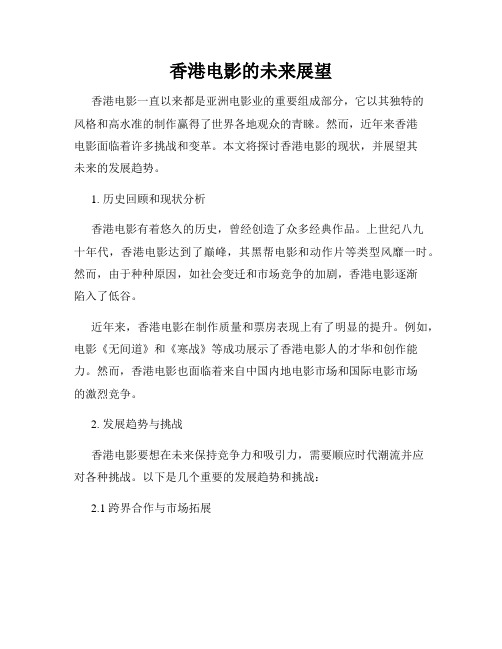 香港电影的未来展望

香港电影一直以来都是亚洲电影业的重要组成部分，它以其独特的风格和高水准的制作赢得了世界各地观众的青睐。然而，近年来香港电影面临着许多挑战和变革。本文将探讨香港电影的现状，并展望其未来的发展趋势。

1. 历史回顾和现状分析

香港电影有着悠久的历史，曾经创造了众多经典作品。上世纪八九十年代，香港电影达到了巅峰，其黑帮电影和动作片等类型风靡一时。然而，由于种种原因，如社会变迁和市场竞争的加剧，香港电影逐渐陷入了低谷。

近年来，香港电影在制作质量和票房表现上有了明显的提升。例如，电影《无间道》和《寒战》等成功展示了香港电影人的才华和创作能力。然而，香港电影也面临着来自中国内地电影市场和国际电影市场的激烈竞争。

2. 发展趋势与挑战

香港电影要想在未来保持竞争力和吸引力，需要顺应时代潮流并应对各种挑战。以下是几个重要的发展趋势和挑战：

2.1 跨界合作与市场拓展